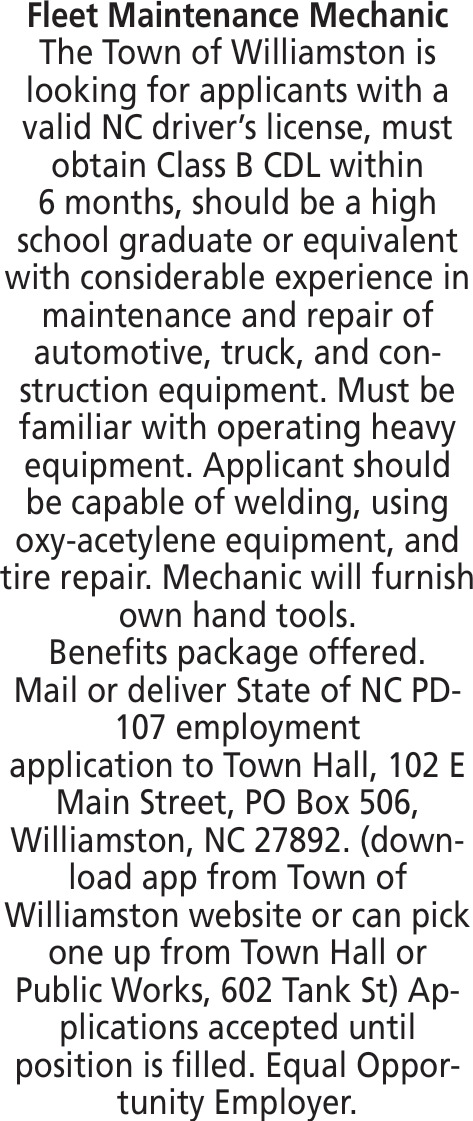 Fleet Maintenance Mechanic

The Town of Williamston is looking for applicants with a valid NC driver's license, must obtain Class B CDL within 6 months, should be a high school graduate or equivalent with considerable experience in maintenance and repair of automotive, truck, and construction equipment. Must be familiar with operating heavy equipment. Applicant should be capable of welding, using oxy-acetylene equipment, and tire repair. Mechanic will furnish own hand tools.

Benefits package offered.

Mail or deliver State of NC PD-107 employment application to Town Hall, 102 E Main Street, PO Box 506, Williamston, NC 27892. (download app from Town of Williamston website or can pick one up from Town Hall or Public Works, 602 Tank St) Applications accepted until position is filled. Equal Opportunity Employer.